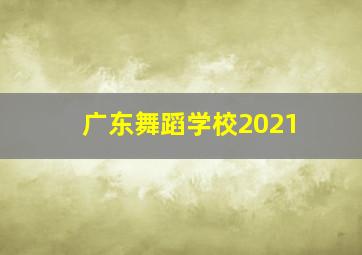 广东舞蹈学校2021